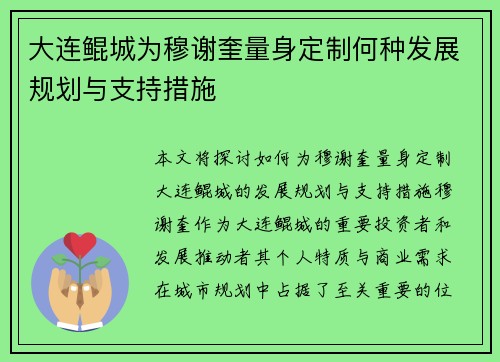 大连鲲城为穆谢奎量身定制何种发展规划与支持措施

本文将探讨如何为穆谢奎量身定制大连鲲城的发展规划与支持措施穆谢奎作为大连鲲城的重要投资者和发展推动者其个人特质与商业需求在城市规划中占据了至关重要的位